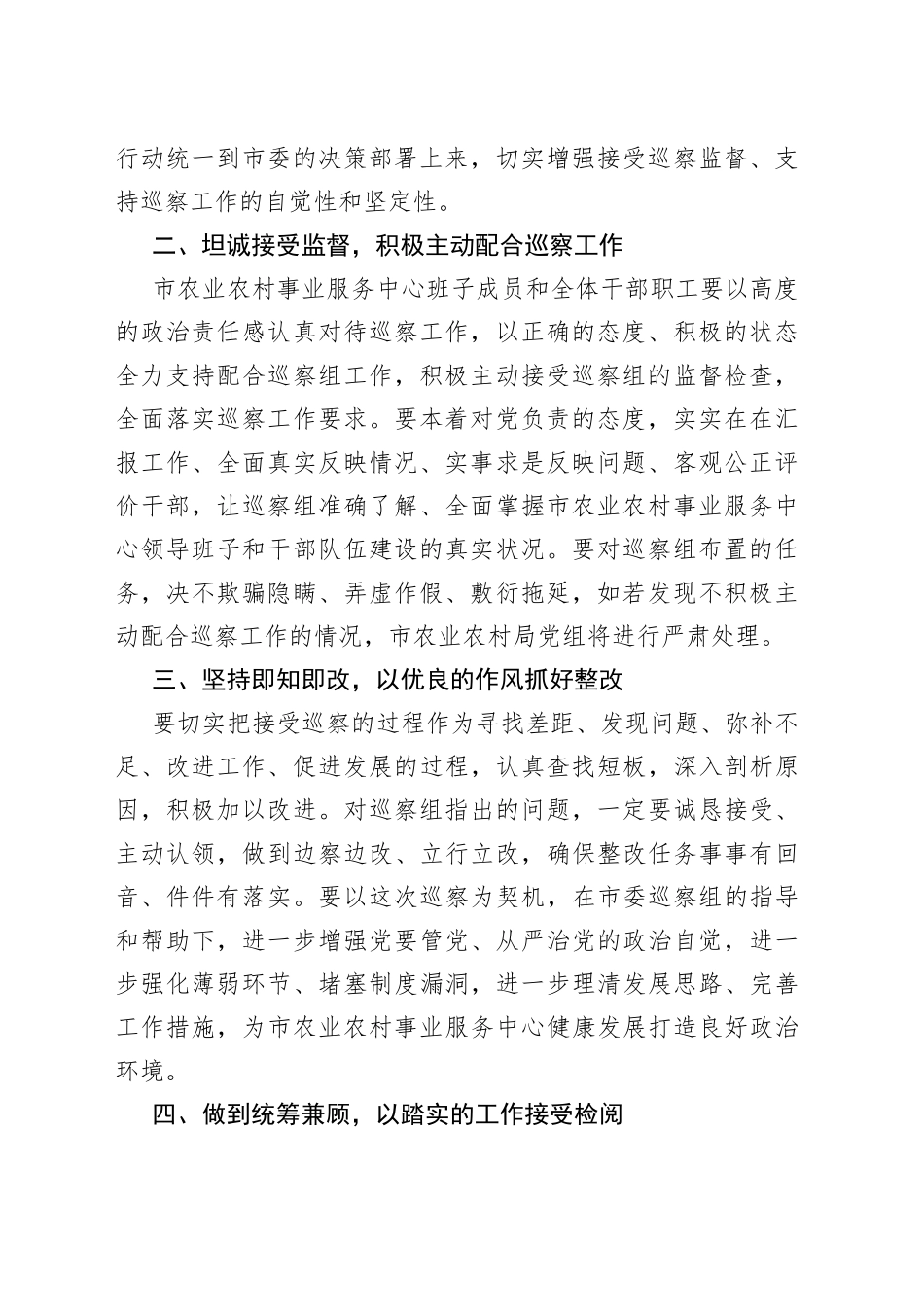 行动统一到市委的决策部署上来，切实增强接受巡察监督、支持巡察工作的自觉性和坚定性。

二、坦诚接受监督，积极主动配合巡察工作

市农业农村事业服务中心班子成员和全体干部职工要以高度的政治责任感认真对待巡察工作，以正确的态度、积极的状态全力支持配合巡察组工作，积极主动接受巡察组的监督检查，全面落实巡察工作要求。要本着对党负责的态度，实实在在汇报工作、全面真实反映情况、实事求是反映问题、客观公正评价干部，让巡察组准确了解、全面掌握市农业农村事业服务中心领导班子和干部队伍建设的真实状况。要对巡察组布置的任务，决不欺骗隐瞒、弄虚作假、敷衍拖延，如若发现不积极主动配合巡察工作的情况，市农业农村局党组将进行严肃处理。

三、坚持即知即改，以优良的作风抓好整改

要切实把接受巡察的过程作为寻找差距、发现问题、弥补不足、改进工作、促进发展的过程，认真查找短板，深入剖析原因，积极加以改进。对巡察组指出的问题，一定要诚恳接受、主动认领，做到边察边改、立行立改，确保整改任务事事有回音、件件有落实。要以这次巡察为契机，在市委巡察组的指导和帮助下，进一步增强党要管党、从严治党的政治自觉，进一步强化薄弱环节、堵塞制度漏洞，进一步理清发展思路、完善工作措施，为市农业农村事业服务中心健康发展打造良好政治环境。

四、做到统筹兼顾，以踏实的工作接受检阅